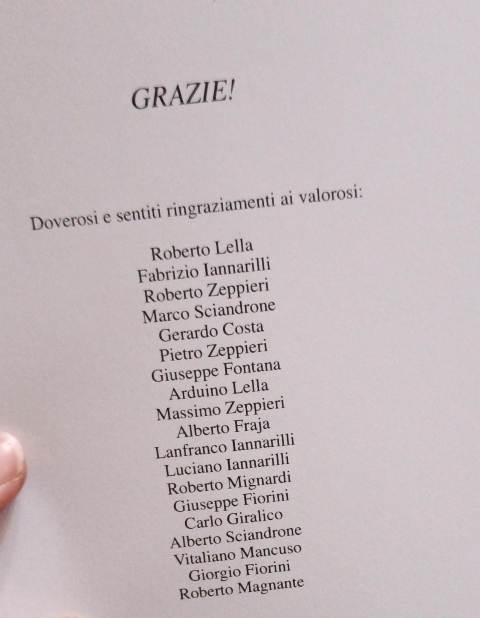 GRAZIE!

Doverosi e sentiti ringraziamenti ai valorosi:

Roberto Lella
Fabrizio Iannarilli
Roberto Zeppieri
Marco Sciandrone
Gerardo Costa
Pietro Zeppieri
Giuseppe Fontana
Arduino Lella
Massimo Zeppieri
Alberto Fraja
Lanfranco Iannarilli
Luciano Iannarilli
Roberto Mignardi
Giuseppe Fiorini
Carlo Giralico
Alberto Sciandrone
Vitaliano Mancuso
Giorgio Fiorini
Roberto Magnante